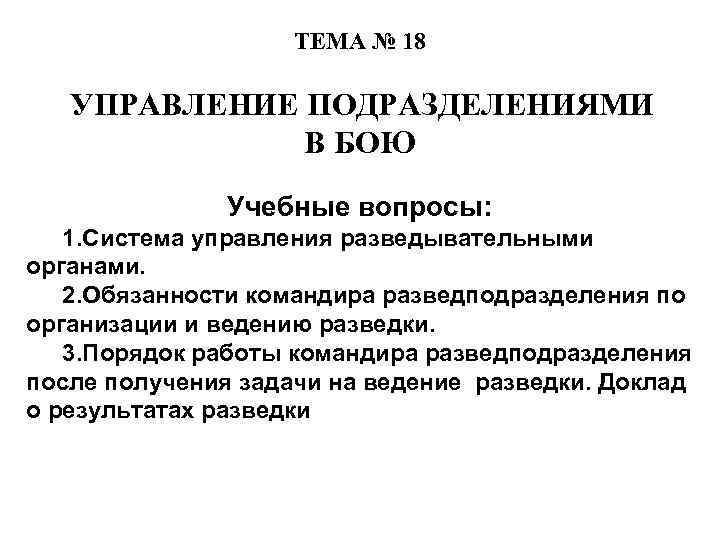 ТЕМА № 18

УПРАВЛЕНИЕ ПОДРАЗДЕЛЕНИЯМИ В БОЮ

Учебные вопросы:

1.Система управления разведывательными органами.

2.Обязанности командира разведподразделения по организации и ведению разведки.

3.Порядок работы командира разведподразделения после получения задачи на ведение разведки. Доклад о результатах разведки